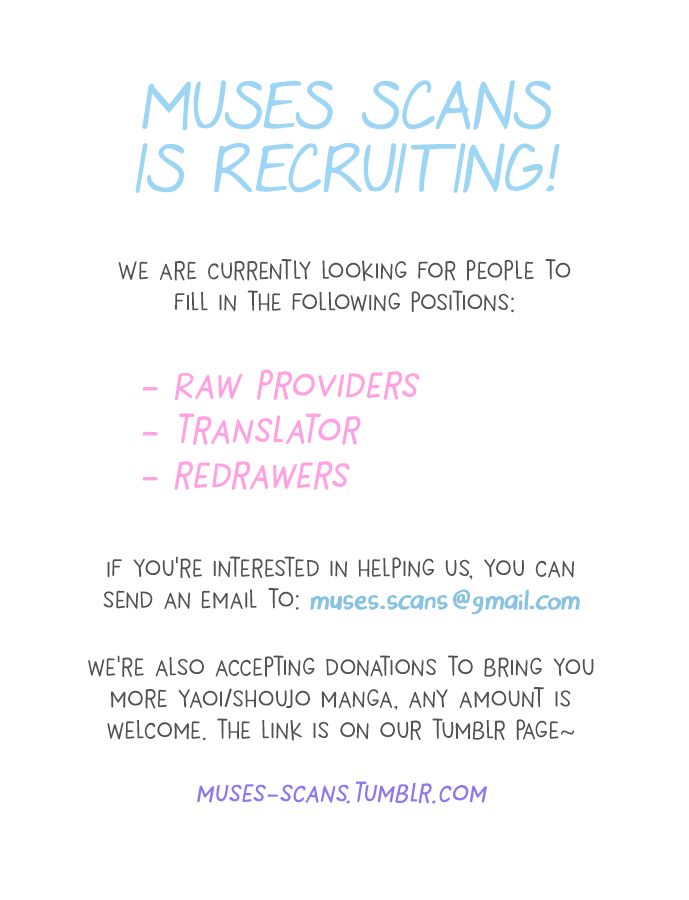 MUSES SCANS IS RECRUITING!

WE ARE CURRENTLY LOOKING FOR PEOPLE TO FILL IN THE FOLLOWING POSITIONS:

- RAW PROVIDERS
- TRANSLATOR
- REDRAWERS

IF YOU'RE INTERESTED IN HELPING US, YOU CAN SEND AN EMAIL TO: muses.scans@gmail.com

WE'RE ALSO ACCEPTING DONATIONS TO BRING YOU MORE YAOI/SHOUJO MANGA, ANY AMOUNT IS WELCOME. THE LINK IS ON OUR TUMBLR PAGE~

MUSES-SCANS.TUMBLR.COM